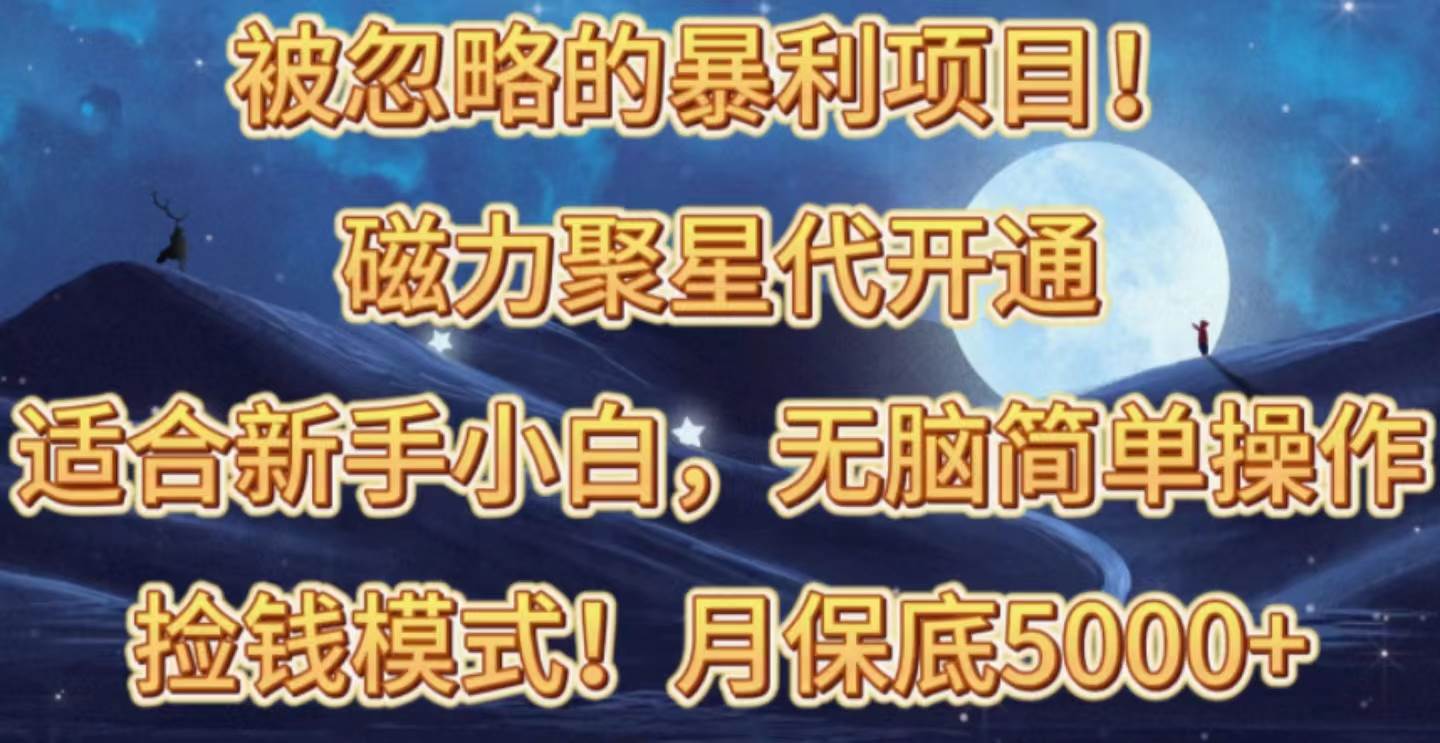 被忽略的暴利项目！

磁力聚星代开通

适合新手小白，无脑简单操作

捡钱模式！月保底5000+